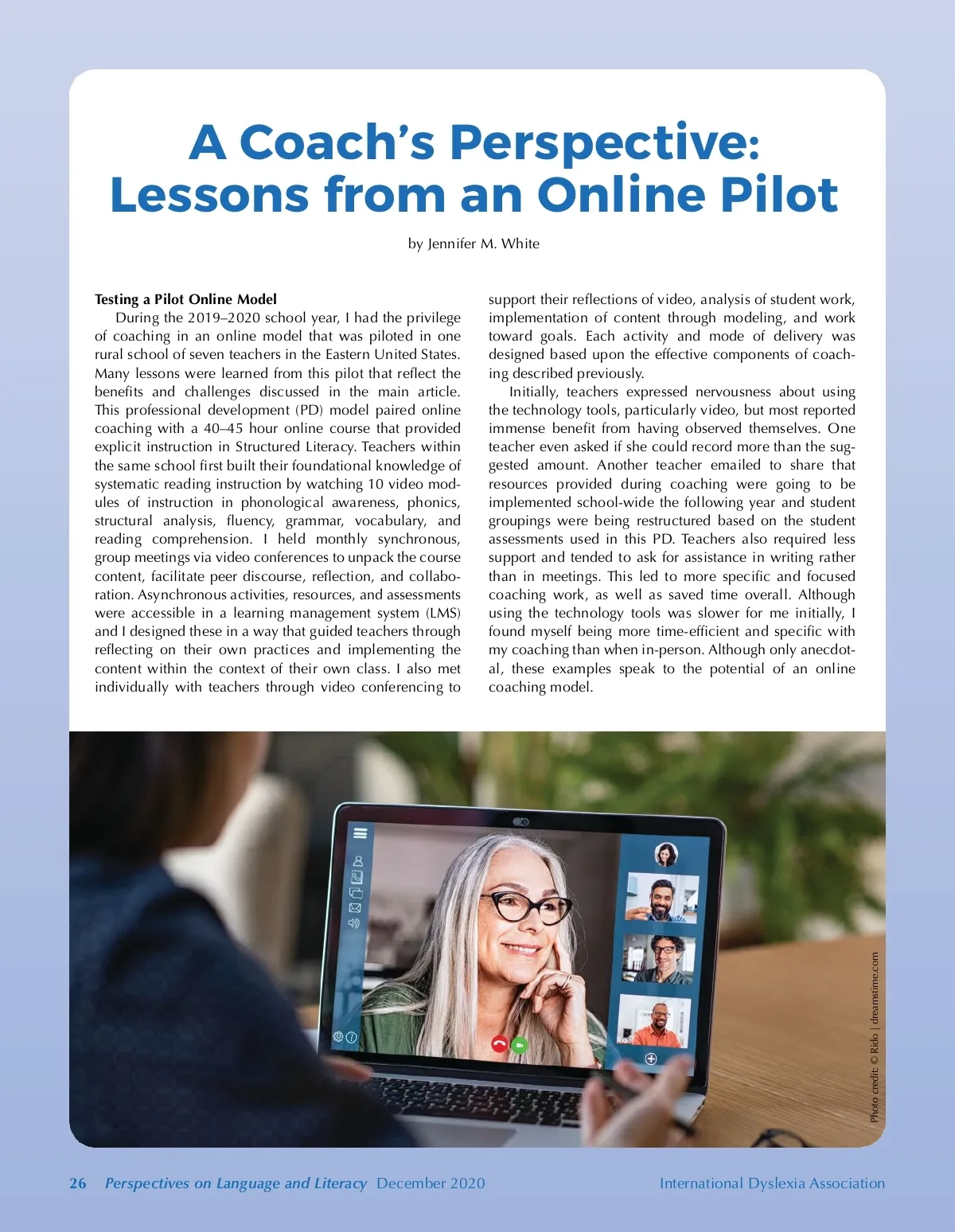 A Coach's Perspective: Lessons from an Online Pilot

by Jennifer M. White

Testing a Pilot Online Model

During the 2019–2020 school year, I had the privilege of coaching in an online model that was piloted in one rural school of seven teachers in the Eastern United States. Many lessons were learned from this pilot that reflect the benefits and challenges discussed in the main article. This professional development (PD) model paired online coaching with a 40–45 hour online course that provided explicit instruction in Structured Literacy. Teachers within the same school first built their foundational knowledge of systematic reading instruction by watching 10 video modules of instruction in phonological awareness, phonics, structural analysis, fluency, grammar, vocabulary, and reading comprehension. I held monthly synchronous, group meetings via video conferences to unpack the course content, facilitate peer discourse, reflection, and collaboration. Asynchronous activities, resources, and assessments were accessible in a learning management system (LMS) and I designed these in a way that guided teachers through reflecting on their own practices and implementing the content within the context of their own class. I also met individually with teachers through video conferencing to support their reflections of video, analysis of student work, implementation of content through modeling, and work toward goals. Each activity and mode of delivery was designed based upon the effective components of coaching described previously.

Initially, teachers expressed nervousness about using the technology tools, particularly video, but most reported immense benefit from having observed themselves. One teacher even asked if she could record more than the suggested amount. Another teacher emailed to share that resources provided during coaching were going to be implemented school-wide the following year and student groupings were being restructured based on the student assessments used in this PD. Teachers also required less support and tended to ask for assistance in writing rather than in meetings. This led to more specific and focused coaching work, as well as saved time overall. Although using the technology tools was slower for me initially, I found myself being more time-efficient and specific with my coaching than when in-person. Although only anecdotal, these examples speak to the potential of an online coaching model.

Photo credit: © Rido | dreamstime.com

26 Perspectives on Language and Literacy December 2020 International Dyslexia Association